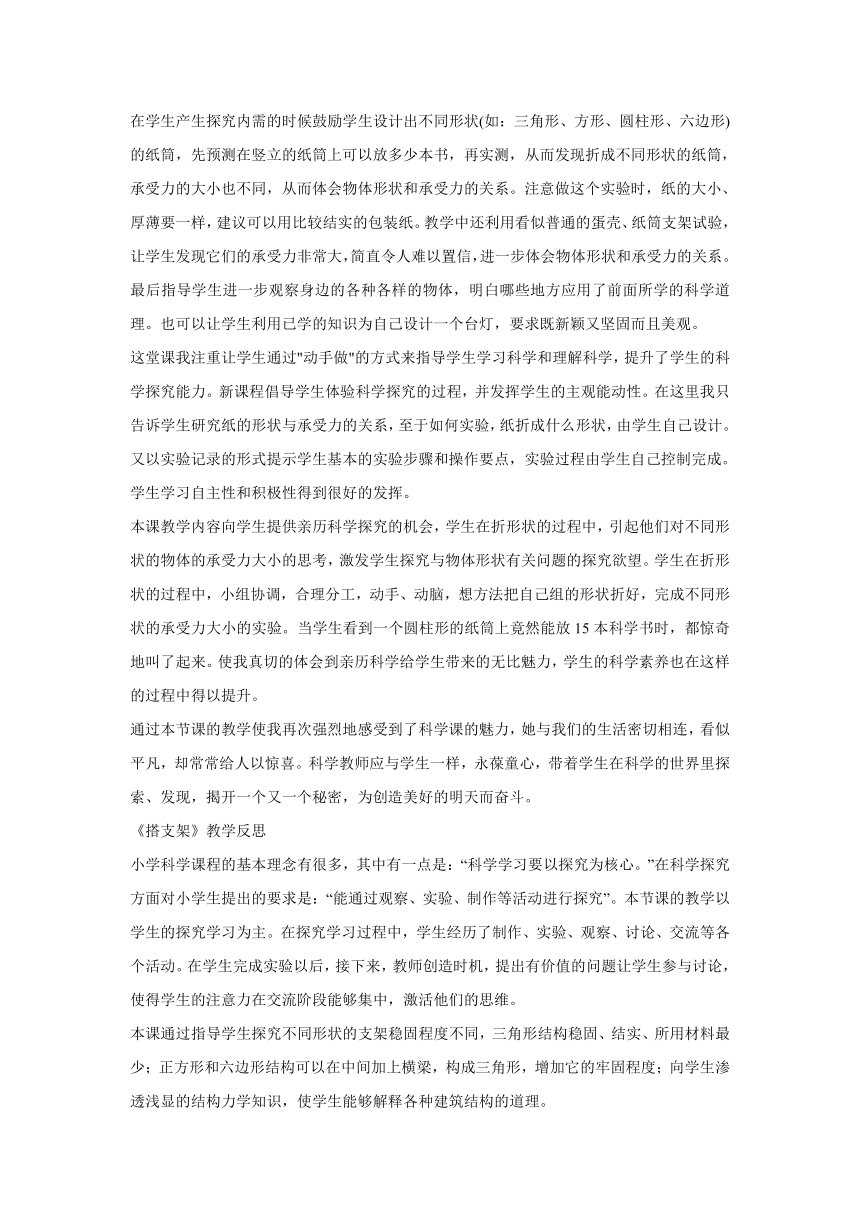 在学生产生探究内需的时候鼓励学生设计出不同形状(如：三角形、方形、圆柱形、六边形)的纸筒，先预测在竖立的纸筒上可以放多少本书，再实测，从而发现折成不同形状的纸筒，承受力的大小也不同，从而体会物体形状和承受力的关系。注意做这个实验时，纸的大小、厚薄要一样，建议可以用比较结实的包装纸。教学中还利用看似普通的蛋壳、纸筒支架试验，让学生发现它们的承受力非常大，简直令人难以置信，进一步体会物体形状和承受力的关系。最后指导学生进一步观察身边的各种各样的物体，明白哪些地方应用了前面所学的科学道理。也可以让学生利用已学的知识为自己设计一个台灯，要求既新颖又坚固而且美观。

这堂课我注重让学生通过"动手做"的方式来指导学生学习科学和理解科学，提升了学生的科学探究能力。新课程倡导学生体验科学探究的过程，并发挥学生的主观能动性。在这里我只告诉学生研究纸的形状与承受力的关系，至于如何实验，纸折成什么形状，由学生自己设计。又以实验记录的形式提示学生基本的实验步骤和操作要点，实验过程由学生自己控制完成。学生学习自主性和积极性得到很好的发挥。

本课教学内容向学生提供亲历科学探究的机会，学生在折形状的过程中，引起他们对不同形状的物体的承受力大小的思考，激发学生探究与物体形状有关问题的探究欲望。学生在折形状的过程中，小组协调，合理分工，动手、动脑，想方法把自己组的形状折好，完成不同形状的承受力大小的实验。当学生看到一个圆柱形的纸筒上竟然能放 15 本科学书时，都惊奇地叫了起来。使我真切的体会到亲历科学给学生带来的无比魅力，学生的科学素养也在这样的过程中得以提升。

通过本节课的教学使我再次强烈地感受到了科学课的魅力，她与我们的生活密切相连，看似平凡，却常常给人以惊喜。科学教师应与学生一样，永葆童心，带着学生在科学的世界里探索、发现，揭开一个又一个秘密，为创造美好的明天而奋斗。

《搭支架》教学反思

小学科学课程的基本理念有很多，其中有一点是：“科学学习要以探究为核心。”在科学探究方面对小学生提出的要求是：“能通过观察、实验、制作等活动进行探究”。本节课的教学以学生的探究学习为主。在探究学习过程中，学生经历了制作、实验、观察、讨论、交流等各个活动。在学生完成实验以后，接下来，教师创造时机，提出有价值的问题让学生参与讨论，使得学生的注意力在交流阶段能够集中，激活他们的思维。

本课通过指导学生探究不同形状的支架稳固程度不同，三角形结构稳固、结实、所用材料最少；正方形和六边形结构可以在中间加上横梁，构成三角形，增加它的牢固程度；向学生渗透浅显的结构力学知识，使学生能够解释各种建筑结构的道理。